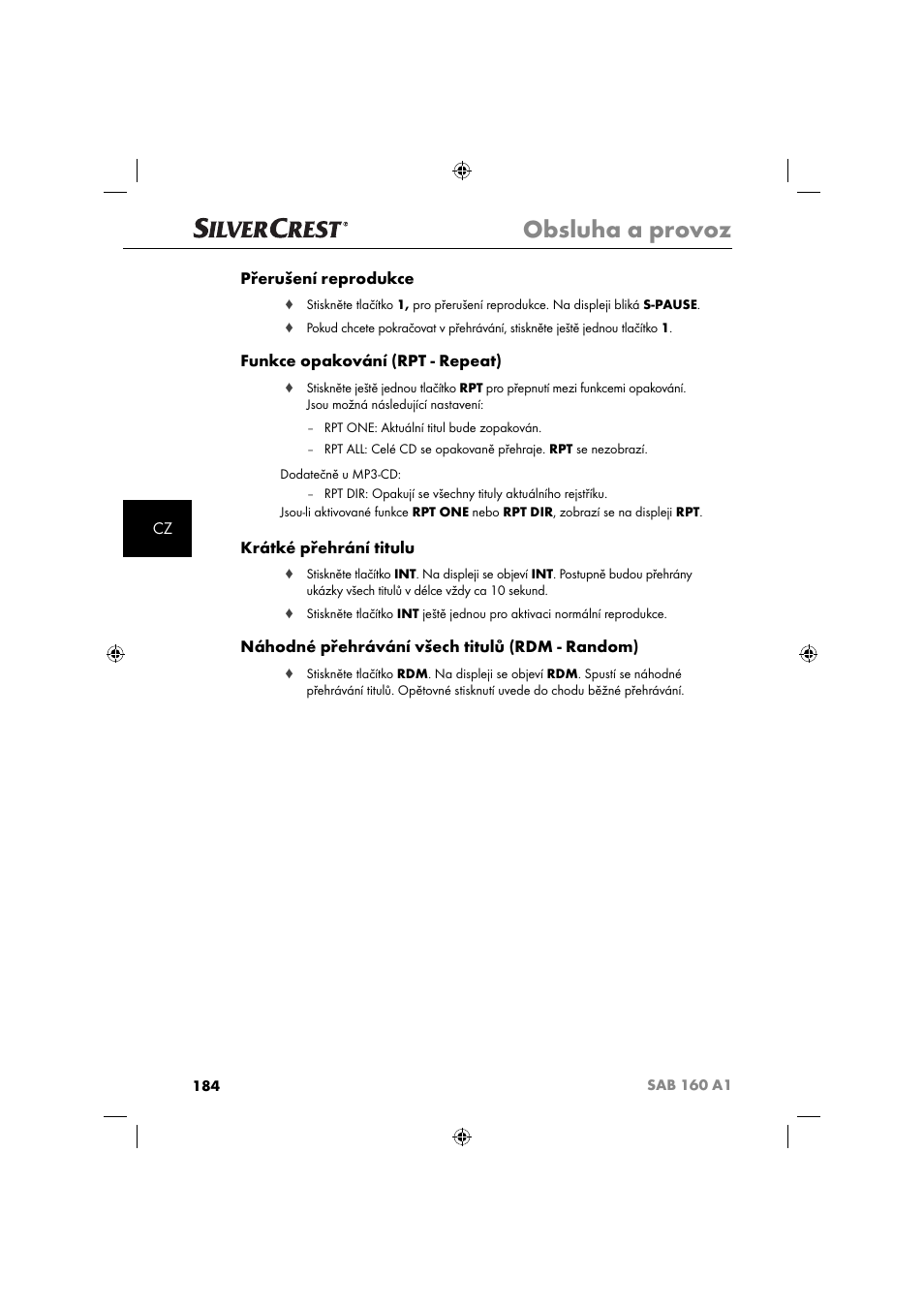 SILVERCREST®

Obsluha a provoz

Přerušení reprodukce

♦ Stiskněte tlačítko 1, pro přerušení reprodukce. Na displeji bliká S-PAUSE.

♦ Pokud chcete pokračovat v přehrávání, stiskněte ještě jednou tlačítko 1.

Funkce opakování (RPT - Repeat)

♦ Stiskněte ještě jednou tlačítko RPT pro přepnutí mezi funkcemi opakování. Jsou možná následující nastavení:

– RPT ONE: Aktuální titul bude zopakován.

– RPT ALL: Celé CD se opakovaně přehraje. RPT se nezobrazí.

Dodatečně u MP3-CD:

– RPT DIR: Opakují se všechny tituly aktuálního rejstříku.

Jsou-li aktivované funkce RPT ONE nebo RPT DIR, zobrazí se na displeji RPT.

CZ

Krátké přehrání titulu

♦ Stiskněte tlačítko INT. Na displeji se objeví INT. Postupně budou přehrány ukázky všech titulů v délce vždy ca 10 sekund.

♦ Stiskněte tlačítko INT ještě jednou pro aktivaci normální reprodukce.

Náhodné přehrávání všech titulů (RDM - Random)

♦ Stiskněte tlačítko RDM. Na displeji se objeví RDM. Spustí se náhodné přehrávání titulů. Opětovné stisknutí uvede do chodu běžné přehrávání.

184

SAB 160 A1